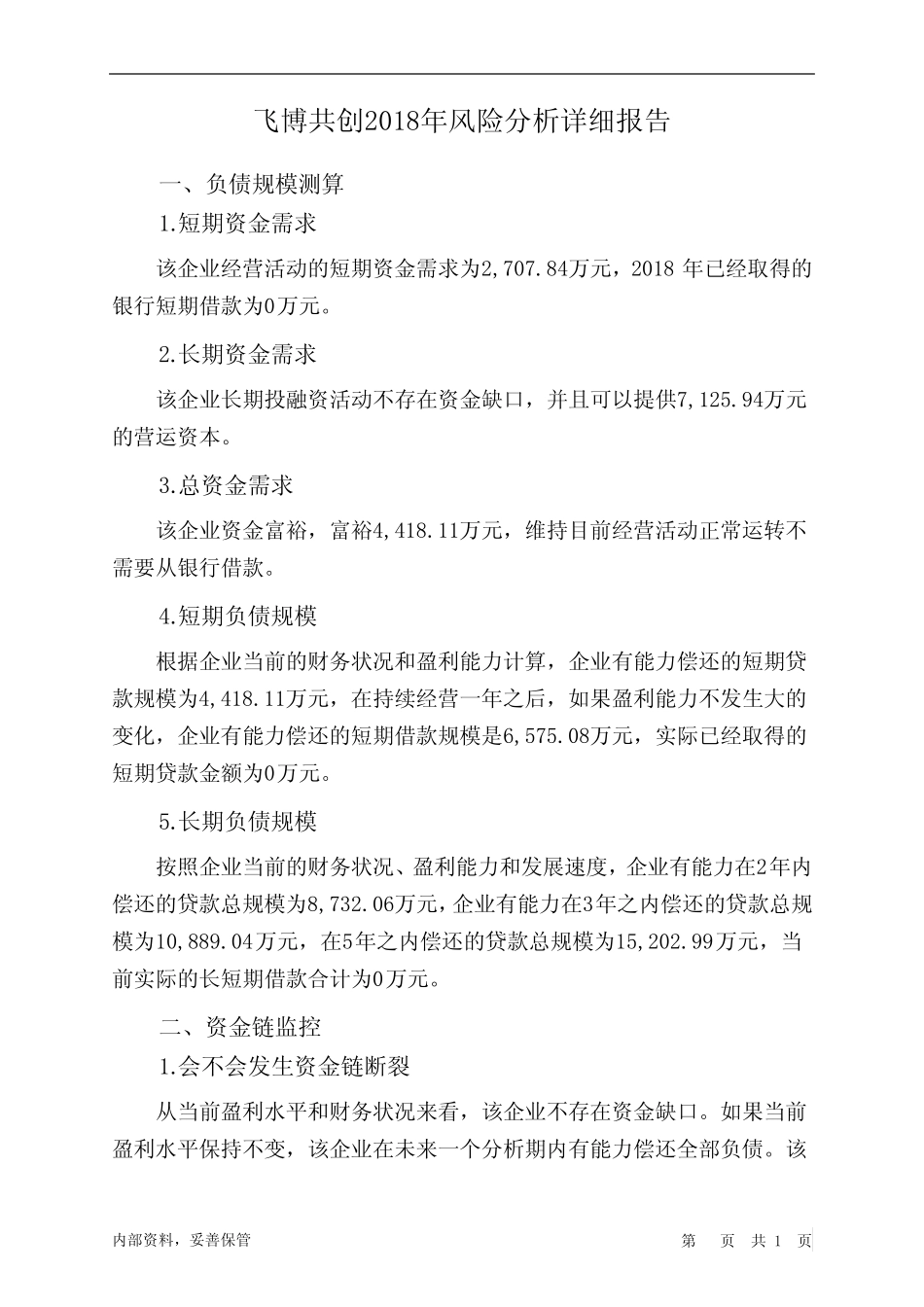 飞博共创2018年风险分析详细报告

一、负债规模测算

1.短期资金需求

该企业经营活动的短期资金需求为2,707.84万元，2018 年已经取得的银行短期借款为0万元。

2.长期资金需求

该企业长期投融资活动不存在资金缺口，并且可以提供7,125.94万元的营运资本。

3.总资金需求

该企业资金富裕，富裕4,418.11万元，维持目前经营活动正常运转不需要从银行借款。

4.短期负债规模

根据企业当前的财务状况和盈利能力计算，企业有能力偿还的短期贷款规模为4,418.11万元，在持续经营一年之后，如果盈利能力不发生大的变化，企业有能力偿还的短期借款规模是6,575.08万元，实际已经取得的短期贷款金额为0万元。

5.长期负债规模

按照企业当前的财务状况、盈利能力和发展速度，企业有能力在2年内偿还的贷款总规模为8,732.06万元，企业有能力在3年之内偿还的贷款总规模为10,889.04万元，在5年之内偿还的贷款总规模为15,202.99万元，当前实际的长短期借款合计为0万元。

二、资金链监控

1.会不会发生资金链断裂

从当前盈利水平和财务状况来看，该企业不存在资金缺口。如果当前盈利水平保持不变，该企业在未来一个分析期内有能力偿还全部负债。该

内部资料，妥善保管　　第　页　共 1　页